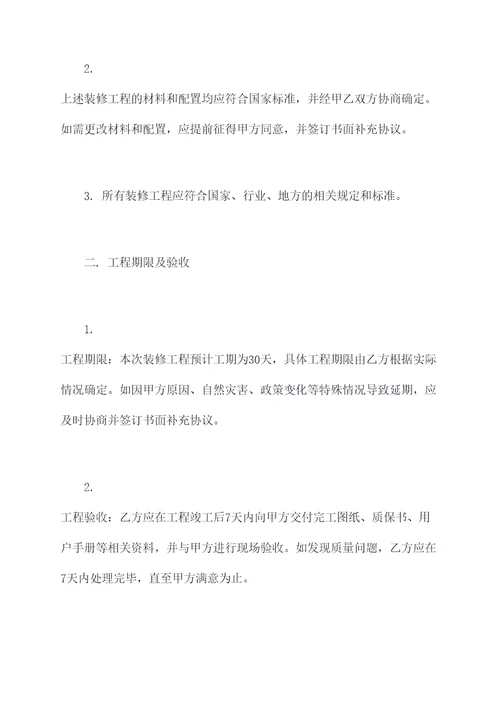 2.

上述装修工程的材料和配置均应符合国家标准，并经甲乙双方协商确定。如需更改材料和配置，应提前征得甲方同意，并签订书面补充协议。

3. 所有装修工程应符合国家、行业、地方的相关规定和标准。

二. 工程期限及验收

1.

工程期限：本次装修工程预计工期为30天，具体工程期限由乙方根据实际情况确定。如因甲方原因、自然灾害、政策变化等特殊情况导致延期，应及时协商并签订书面补充协议。

2.

工程验收：乙方应在工程竣工后7天内向甲方交付完工图纸、质保书、用户手册等相关资料，并与甲方进行现场验收。如发现质量问题，乙方应在7天内处理完毕，直至甲方满意为止。